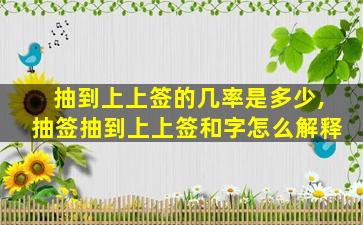 抽到上上签的几率是多少,
抽签抽到上上签和字怎么解释